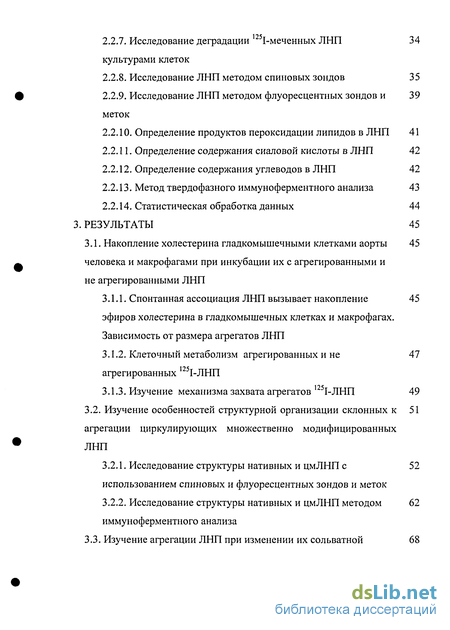 2.2.7. Исследование деградации $^{125}$I-меченных ЛНП культурами клеток 34

2.2.8. Исследование ЛНП методом спиновых зондов 35

2.2.9. Исследование ЛНП методом флуоресцентных зондов и меток 39

2.2.10. Определение продуктов пероксидации липидов в ЛНП 41

2.2.11. Определение содержания сиаловой кислоты в ЛНП 42

2.2.12. Определение содержания углеводов в ЛНП 42

2.2.13. Метод твердофазного иммуноферментного анализа 43

2.2.14. Статистическая обработка данных 44

3. РЕЗУЛЬТАТЫ 45

3.1. Накопление холестерина гладкомышечными клетками аорты человека и макрофагами при инкубации их с агрегированными и не агрегированными ЛНП 45

3.1.1. Спонтанная ассоциация ЛНП вызывает накопление эфиров холестерина в гладкомышечных клетках и макрофагах. Зависимость от размера агрегатов ЛНП 45

3.1.2. Клеточный метаболизм агрегированных и не агрегированных $^{125}$I-ЛНП 47

3.1.3. Изучение механизма захвата агрегатов $^{125}$I-ЛНП 49

3.2. Изучение особенностей структурной организации склонных к агрегации циркулирующих множественно модифицированных ЛНП 51

3.2.1. Исследование структуры нативных и цмЛНП с использованием спиновых и флуоресцентных зондов и меток 52

3.2.2. Исследование структуры нативных и цмЛНП методом иммуноферментного анализа 62

3.3. Изучение агрегации ЛНП при изменении их сольватной 68

dsLib.net
библиотека диссертаций